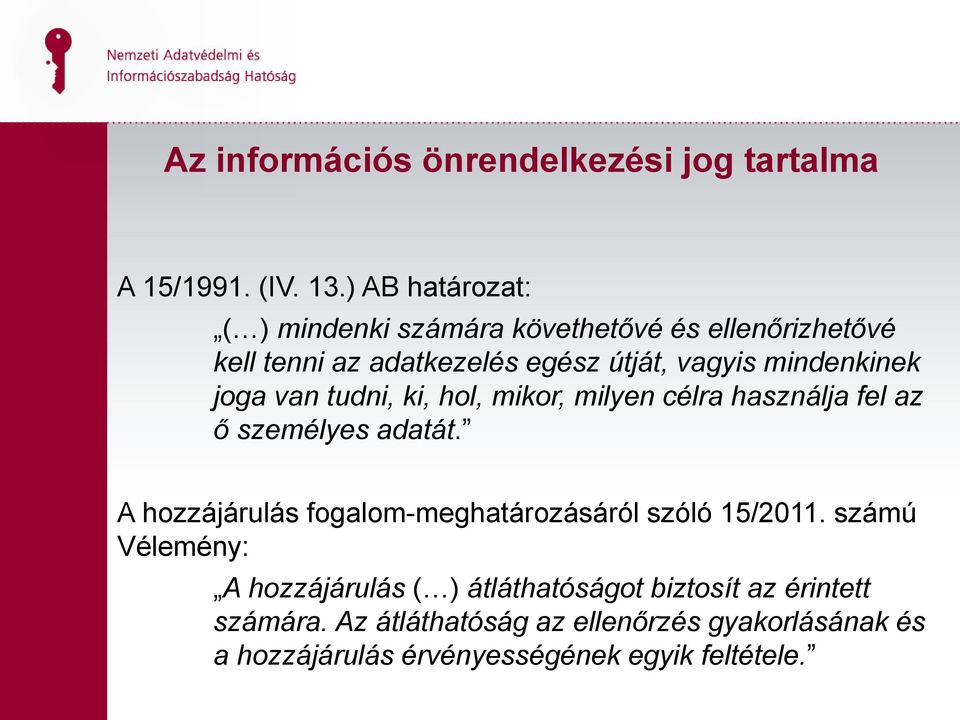 Nemzeti Adatvédelmi és Információszabadság Hatóság

Az információs önrendelkezési jog tartalma

A 15/1991. (IV. 13.) AB határozat:

„(…) mindenki számára követhetővé és ellenőrizhetővé kell tenni az adatkezelés egész útját, vagyis mindenkinek joga van tudni, ki, hol, mikor, milyen célra használja fel az ő személyes adatát.”

A hozzájárulás fogalom-meghatározásáról szóló 15/2011. számú Vélemény:

„A hozzájárulás (…) átláthatóságot biztosít az érintett számára. Az átláthatóság az ellenőrzés gyakorlásának és a hozzájárulás érvényességének egyik feltétele.”